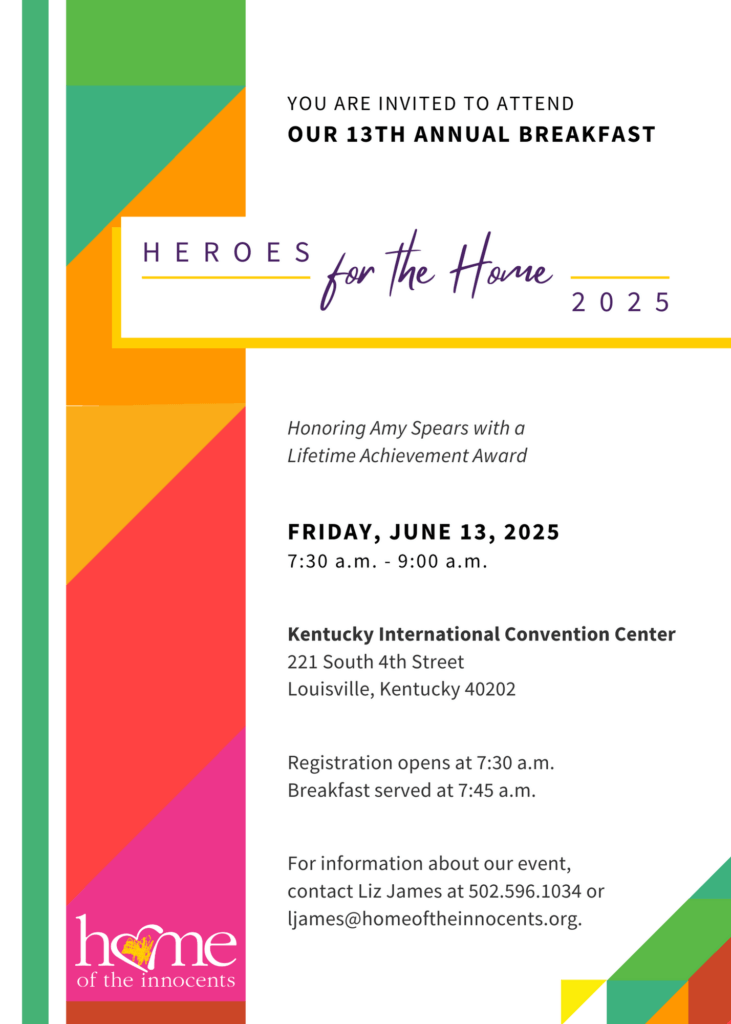 YOU ARE INVITED TO ATTEND
OUR 13TH ANNUAL BREAKFAST

HEROES for the Home 2025

Honoring Amy Spears with a Lifetime Achievement Award

FRIDAY, JUNE 13, 2025
7:30 a.m. - 9:00 a.m.

Kentucky International Convention Center
221 South 4th Street
Louisville, Kentucky 40202

Registration opens at 7:30 a.m.
Breakfast served at 7:45 a.m.

For information about our event, contact Liz James at 502.596.1034 or ljames@homeoftheinnocents.org.

home of the innocents